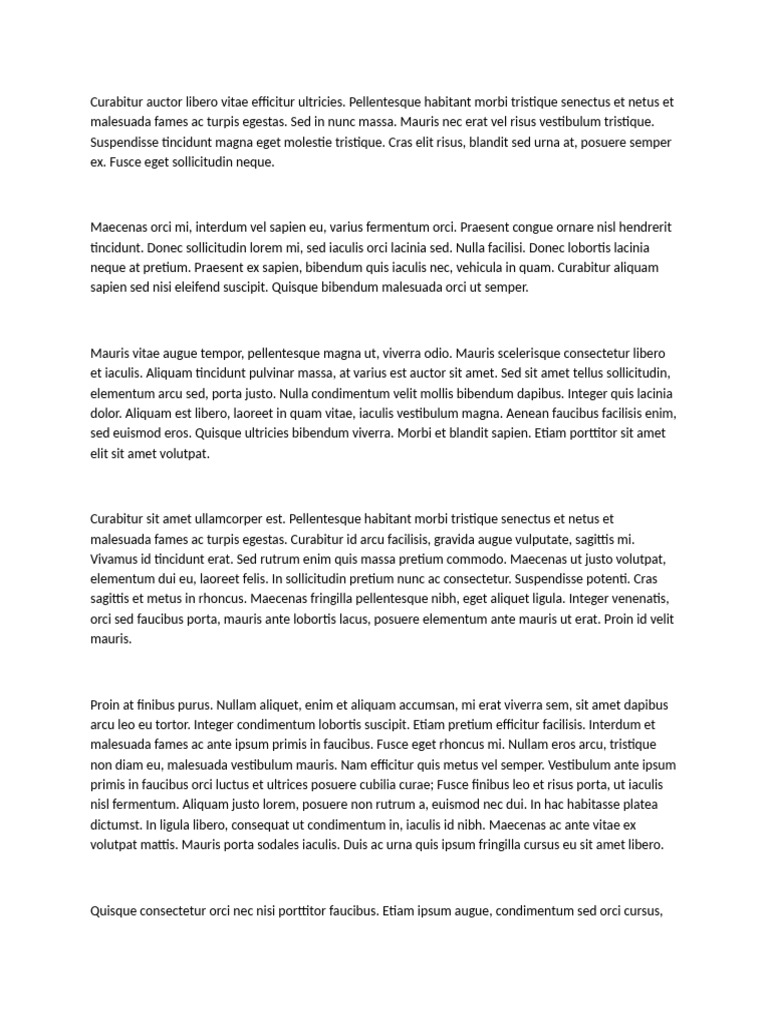 Curabitur auctor libero vitae efficitur ultricies. Pellentesque habitant morbi tristique senectus et netus et malesuada fames ac turpis egestas. Sed in nunc massa. Mauris nec erat vel risus vestibulum tristique. Suspendisse tincidunt magna eget molestie tristique. Cras elit risus, blandit sed urna at, posuere semper ex. Fusce eget sollicitudin neque.

Maecenas orci mi, interdum vel sapien eu, varius fermentum orci. Praesent congue ornare nisl hendrerit tincidunt. Donec sollicitudin lorem mi, sed iaculis orci lacinia sed. Nulla facilisi. Donec lobortis lacinia neque at pretium. Praesent ex sapien, bibendum quis iaculis nec, vehicula in quam. Curabitur aliquam sapien sed nisi eleifend suscipit. Quisque bibendum malesuada orci ut semper.

Mauris vitae augue tempor, pellentesque magna ut, viverra odio. Mauris scelerisque consectetur libero et iaculis. Aliquam tincidunt pulvinar massa, at varius est auctor sit amet. Sed sit amet tellus sollicitudin, elementum arcu sed, porta justo. Nulla condimentum velit mollis bibendum dapibus. Integer quis lacinia dolor. Aliquam est libero, laoreet in quam vitae, iaculis vestibulum magna. Aenean faucibus facilisis enim, sed euismod eros. Quisque ultricies bibendum viverra. Morbi et blandit sapien. Etiam porttitor sit amet elit sit amet volutpat.

Curabitur sit amet ullamcorper est. Pellentesque habitant morbi tristique senectus et netus et malesuada fames ac turpis egestas. Curabitur id arcu facilisis, gravida augue vulputate, sagittis mi. Vivamus id tincidunt erat. Sed rutrum enim quis massa pretium commodo. Maecenas ut justo volutpat, elementum dui eu, laoreet felis. In sollicitudin pretium nunc ac consectetur. Suspendisse potenti. Cras sagittis et metus in rhoncus. Maecenas fringilla pellentesque nibh, eget aliquet ligula. Integer venenatis, orci sed faucibus porta, mauris ante lobortis lacus, posuere elementum ante mauris ut erat. Proin id velit mauris.

Proin at finibus purus. Nullam aliquet, enim et aliquam accumsan, mi erat viverra sem, sit amet dapibus arcu leo eu tortor. Integer condimentum lobortis suscipit. Etiam pretium efficitur facilisis. Interdum et malesuada fames ac ante ipsum primis in faucibus. Fusce eget rhoncus mi. Nullam eros arcu, tristique non diam eu, malesuada vestibulum mauris. Nam efficitur quis metus vel semper. Vestibulum ante ipsum primis in faucibus orci luctus et ultrices posuere cubilia curae; Fusce finibus leo et risus porta, ut iaculis nisl fermentum. Aliquam justo lorem, posuere non rutrum a, euismod nec dui. In hac habitasse platea dictumst. In ligula libero, consequat ut condimentum in, iaculis id nibh. Maecenas ac ante vitae ex volutpat mattis. Mauris porta sodales iaculis. Duis ac urna quis ipsum fringilla cursus eu sit amet libero.

Quisque consectetur orci nec nisi porttitor faucibus. Etiam ipsum augue, condimentum sed orci cursus,